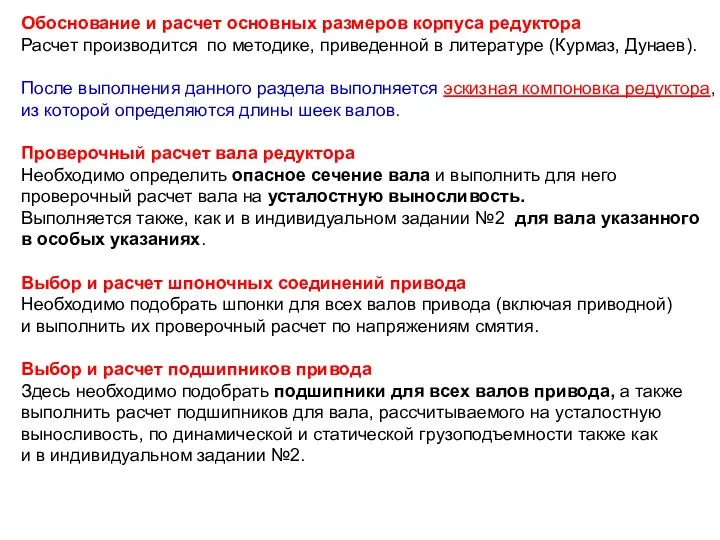 Обоснование и расчет основных размеров корпуса редуктора
Расчет производится по методике, приведенной в литературе (Курмаз, Дунаев).

После выполнения данного раздела выполняется эскизная компоновка редуктора, из которой определяются длины шеек валов.

Проверочный расчет вала редуктора
Необходимо определить опасное сечение вала и выполнить для него проверочный расчет вала на усталостную выносливость.
Выполняется также, как и в индивидуальном задании №2 для вала указанного в особых указаниях.

Выбор и расчет шпоночных соединений привода
Необходимо подобрать шпонки для всех валов привода (включая приводной) и выполнить их проверочный расчет по напряжениям смятия.

Выбор и расчет подшипников привода
Здесь необходимо подобрать подшипники для всех валов привода, а также выполнить расчет подшипников для вала, рассчитываемого на усталостную выносливость, по динамической и статической грузоподъемности также как и в индивидуальном задании №2.